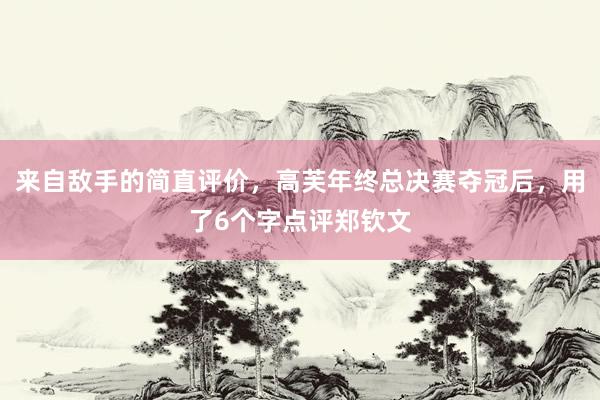 来自敌手的简直评价，高芙年终总决赛夺冠后，用了6个字点评郑钦文